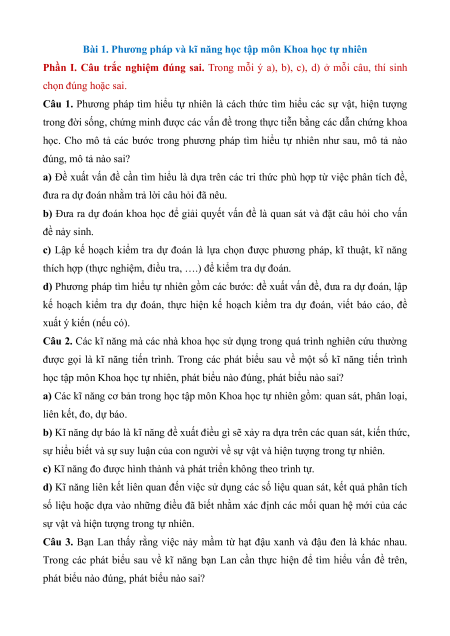 Bài 1. Phương pháp và kĩ năng học tập môn Khoa học tự nhiên

Phần I. Câu trắc nghiệm đúng sai. Trong mỗi ý a), b), c), d) ở mỗi câu, thí sinh chọn đúng hoặc sai.

Câu 1. Phương pháp tìm hiểu tự nhiên là cách thức tìm hiểu các sự vật, hiện tượng trong đời sống, chứng minh được các vấn đề trong thực tiễn bằng các dẫn chứng khoa học. Cho mô tả các bước trong phương pháp tìm hiểu tự nhiên như sau, mô tả nào đúng, mô tả nào sai?

a) Đề xuất vấn đề cần tìm hiểu là dựa trên các tri thức phù hợp từ việc phân tích đề, đưa ra dự đoán nhằm trả lời câu hỏi đã nêu.

b) Đưa ra dự đoán khoa học để giải quyết vấn đề là quan sát và đặt câu hỏi cho vấn đề nảy sinh.

c) Lập kế hoạch kiểm tra dự đoán là lựa chọn được phương pháp, kĩ thuật, kĩ năng thích hợp (thực nghiệm, điều tra, ….) để kiểm tra dự đoán.

d) Phương pháp tìm hiểu tự nhiên gồm các bước: đề xuất vấn đề, đưa ra dự đoán, lập kế hoạch kiểm tra dự đoán, thực hiện kế hoạch kiểm tra dự đoán, viết báo cáo, đề xuất ý kiến (nếu có).

Câu 2. Các kĩ năng mà các nhà khoa học sử dụng trong quá trình nghiên cứu thường được gọi là kĩ năng tiến trình. Trong các phát biểu sau về một số kĩ năng tiến trình học tập môn Khoa học tự nhiên, phát biểu nào đúng, phát biểu nào sai?

a) Các kĩ năng cơ bản trong học tập môn Khoa học tự nhiên gồm: quan sát, phân loại, liên kết, đo, dự báo.

b) Kĩ năng dự báo là kĩ năng đề xuất điều gì sẽ xảy ra dựa trên các quan sát, kiến thức, sự hiểu biết và sự suy luận của con người về sự vật và hiện tượng trong tự nhiên.

c) Kĩ năng đo được hình thành và phát triển không theo trình tự.

d) Kĩ năng liên kết liên quan đến việc sử dụng các số liệu quan sát, kết quả phân tích số liệu hoặc dựa vào những điều đã biết nhằm xác định các mối quan hệ mới của các sự vật và hiện tượng trong tự nhiên.

Câu 3. Bạn Lan thấy rằng việc nảy mầm từ hạt đậu xanh và đậu đen là khác nhau. Trong các phát biểu sau về kĩ năng bạn Lan cần thực hiện để tìm hiểu vấn đề trên, phát biểu nào đúng, phát biểu nào sai?